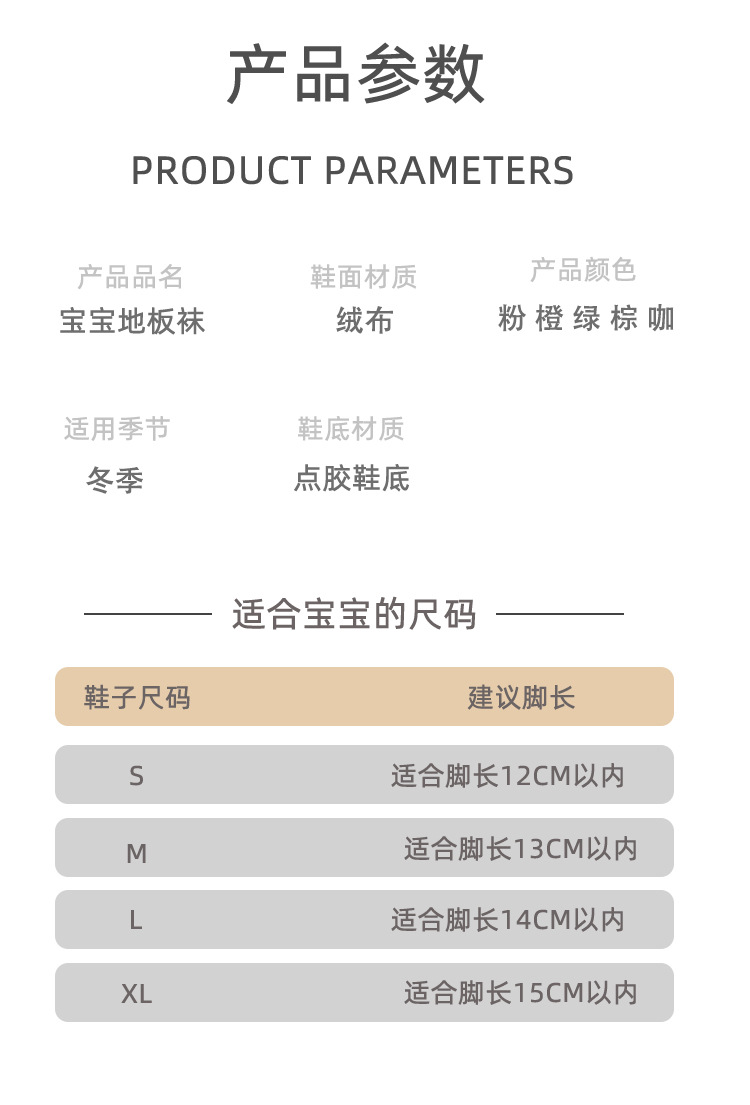 产品参数

PRODUCT PARAMETERS

产品品名
宝宝地板袜

鞋面材质
绒布

产品颜色
粉 橙 绿 棕 咖

适用季节
冬季

鞋底材质
点胶鞋底

适合宝宝的尺码

| 鞋子尺码 | 建议脚长 |
|---|---|
| S | 适合脚长12CM以内 |
| M | 适合脚长13CM以内 |
| L | 适合脚长14CM以内 |
| XL | 适合脚长15CM以内 |